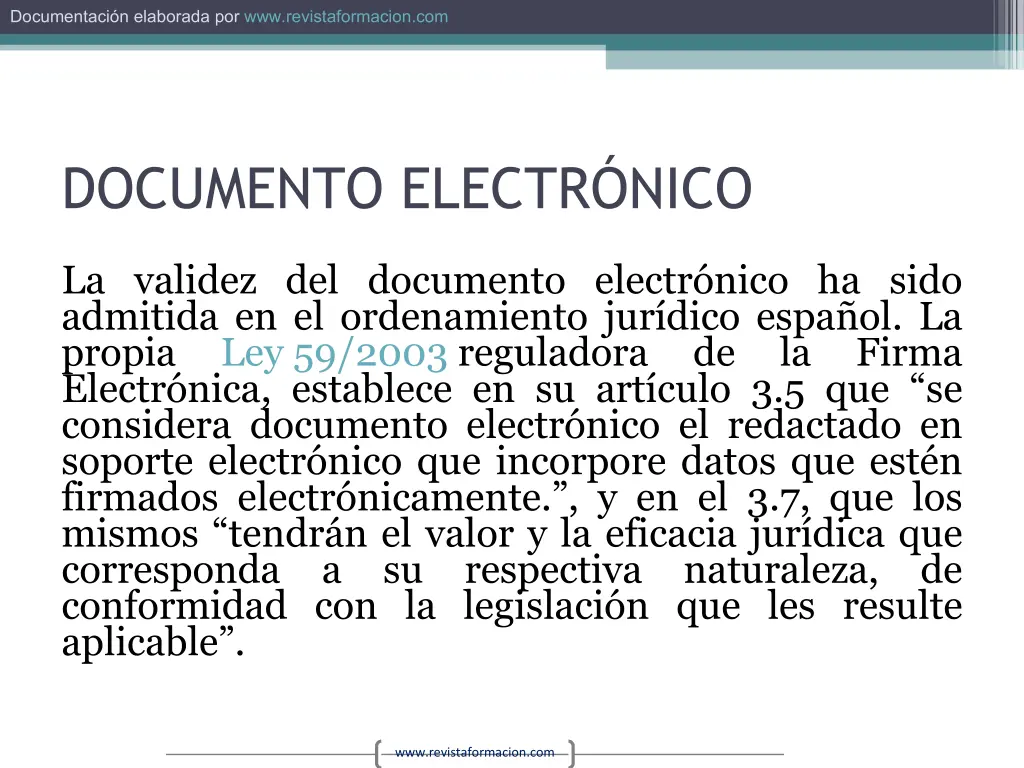 Documentación elaborada por www.revistaformacion.com

DOCUMENTO ELECTRÓNICO

La validez del documento electrónico ha sido admitida en el ordenamiento jurídico español. La propia Ley 59/2003 reguladora de la Firma Electrónica, establece en su artículo 3.5 que “se considera documento electrónico el redactado en soporte electrónico que incorpore datos que estén firmados electrónicamente.”, y en el 3.7, que los mismos “tendrán el valor y la eficacia jurídica que corresponda a su respectiva naturaleza, de conformidad con la legislación que les resulte aplicable”.

www.revistaformacion.com